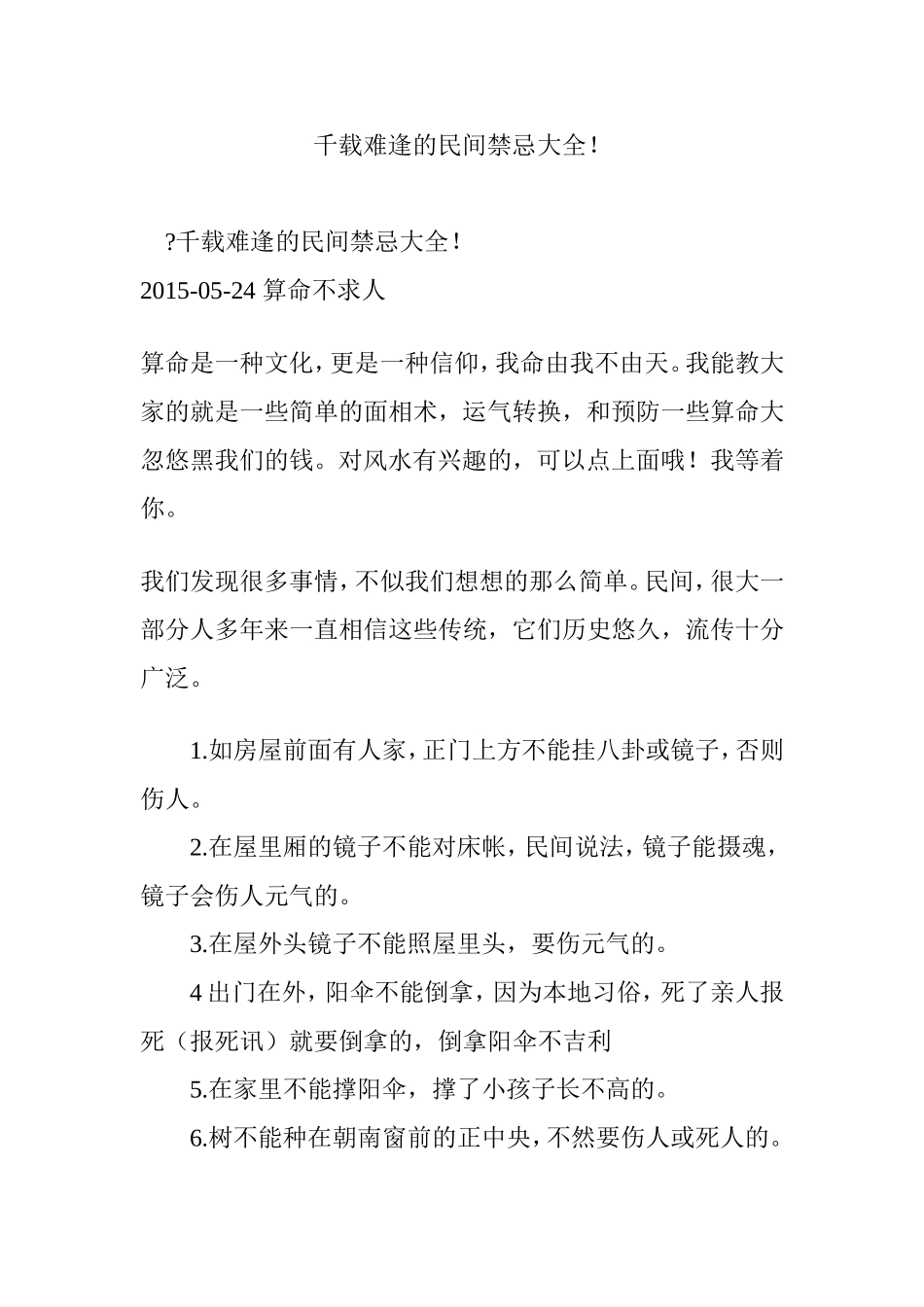 千载难逢的民间禁忌大全！

?千载难逢的民间禁忌大全！
2015-05-24 算命不求人

算命是一种文化，更是一种信仰，我命由我不由天。我能教大家的就是一些简单的面相术，运气转换，和预防一些算命大忽悠黑我们的钱。对风水有兴趣的，可以点上面哦！我等着你。

我们发现很多事情，不似我们想想的那么简单。民间，很大一部分人多年来一直相信这些传统，它们历史悠久，流传十分广泛。

1.如房屋前面有人家，正门上方不能挂八卦或镜子，否则伤人。

2.在屋里厢的镜子不能对床帐，民间说法，镜子能摄魂，镜子会伤人元气的。

3.在屋外头镜子不能照屋里头，要伤元气的。

4 出门在外，阳伞不能倒拿，因为本地习俗，死了亲人报死（报死讯）就要倒拿的，倒拿阳伞不吉利

5.在家里不能撑阳伞，撑了小孩子长不高的。

6.树不能种在朝南窗前的正中央，不然要伤人或死人的。